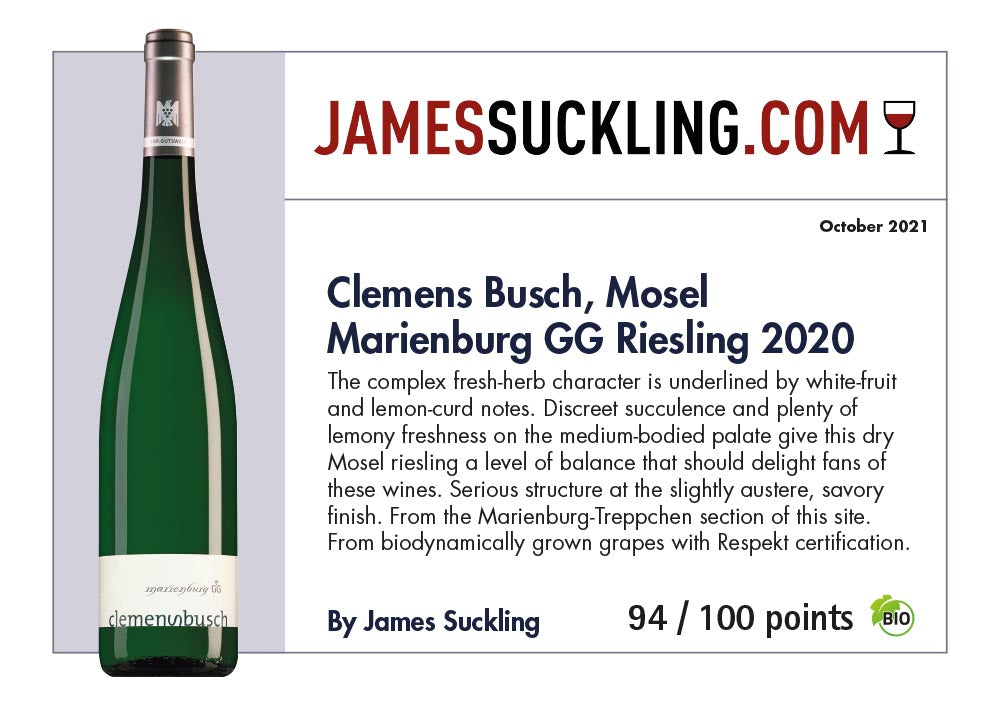 JAMESSUCKLING.COM

October 2021

Clemens Busch, Mosel
Marienburg GG Riesling 2020

The complex fresh-herb character is underlined by white-fruit and lemon-curd notes. Discreet succulence and plenty of lemony freshness on the medium-bodied palate give this dry Mosel riesling a level of balance that should delight fans of these wines. Serious structure at the slightly austere, savory finish. From the Marienburg-Treppchen section of this site. From biodynamically grown grapes with Respekt certification.

By James Suckling

94 / 100 points

BIO

marienburg GG
clemensbusch